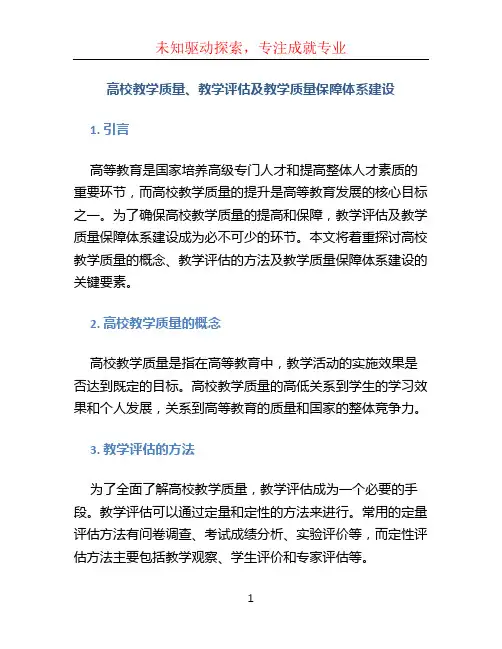 未知驱动探索，专注成就专业

高校教学质量、教学评估及教学质量保障体系建设

1. 引言

高等教育是国家培养高级专门人才和提高整体人才素质的重要环节，而高校教学质量的提升是高等教育发展的核心目标之一。为了确保高校教学质量的提高和保障，教学评估及教学质量保障体系建设成为必不可少的环节。本文将着重探讨高校教学质量的概念、教学评估的方法及教学质量保障体系建设的关键要素。

2. 高校教学质量的概念

高校教学质量是指在高等教育中，教学活动的实施效果是否达到既定的目标。高校教学质量的高低关系到学生的学习效果和个人发展，关系到高等教育的质量和国家的整体竞争力。

3. 教学评估的方法

为了全面了解高校教学质量，教学评估成为一个必要的手段。教学评估可以通过定量和定性的方法来进行。常用的定量评估方法有问卷调查、考试成绩分析、实验评价等，而定性评估方法主要包括教学观察、学生评价和专家评估等。

1